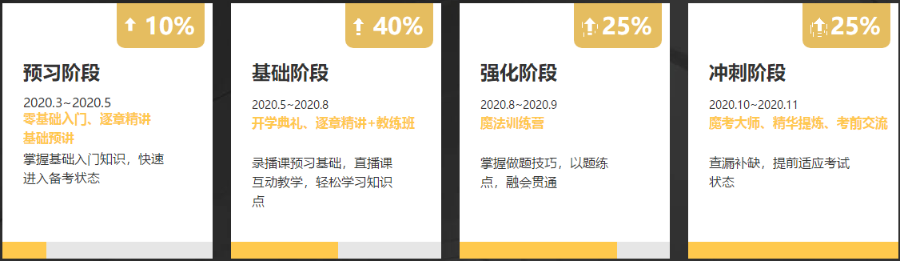 10%

预习阶段

2020.3~2020.5
零基础入门、逐章精讲
基础预讲

掌握基础入门知识，快速进入备考状态

40%

基础阶段

2020.5~2020.8
开学典礼、逐章精讲+教练班

录播课预习基础，直播课互动教学，轻松学习知识点

25%

强化阶段

2020.8~2020.9
魔法训练营

掌握做题技巧，以题练点，融会贯通

25%

冲刺阶段

2020.10~2020.11
魔考大师、精华提炼、考前交流

查漏补缺，提前适应考试状态